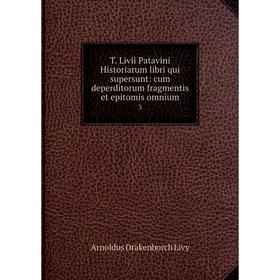 T. Livii Patavini Historiarum libri qui supersunt: cum deperditorum fragmentis et epitomis omnium
3

Arnoldus Drakenborch Livy